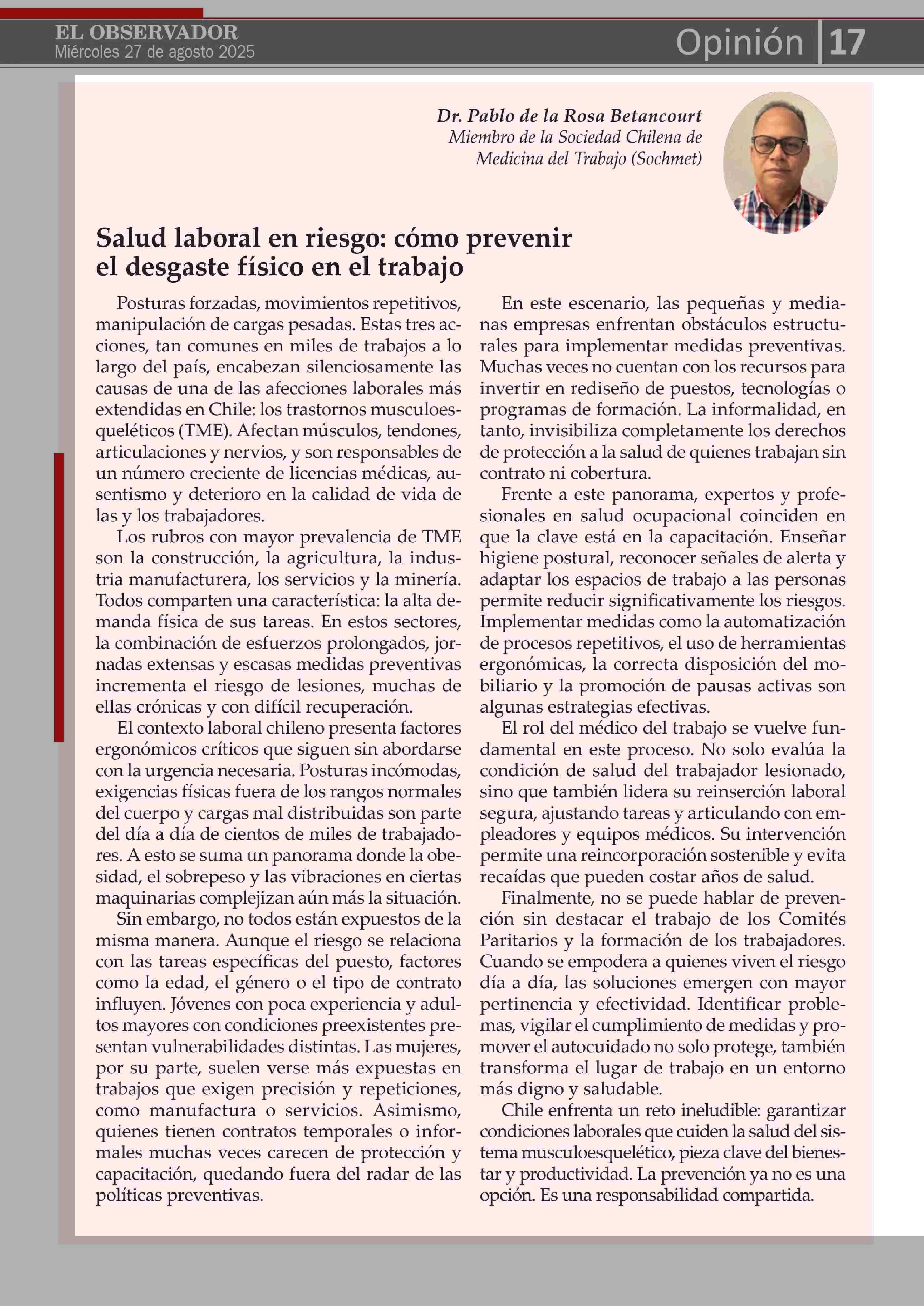 EL OBSERVADOR
Miércoles 27 de agosto 2025

Opinión 17

Dr. Pablo de la Rosa Betancourt
Miembro de la Sociedad Chilena de Medicina del Trabajo (Sochmet)

Salud laboral en riesgo: cómo prevenir el desgaste físico en el trabajo

Posturas forzadas, movimientos repetitivos, manipulación de cargas pesadas. Estas tres acciones, tan comunes en miles de trabajos a lo largo del país, encabezan silenciosamente las causas de una de las afecciones laborales más extendidas en Chile: los trastornos musculoesqueléticos (TME). Afectan músculos, tendones, articulaciones y nervios, y son responsables de un número creciente de licencias médicas, ausentismo y deterioro en la calidad de vida de las y los trabajadores.

Los rubros con mayor prevalencia de TME son la construcción, la agricultura, la industria manufacturera, los servicios y la minería. Todos comparten una característica: la alta demanda física de sus tareas. En estos sectores, la combinación de esfuerzos prolongados, jornadas extensas y escasas medidas preventivas incrementa el riesgo de lesiones, muchas de ellas crónicas y con difícil recuperación.

El contexto laboral chileno presenta factores ergonómicos críticos que siguen sin abordarse con la urgencia necesaria. Posturas incómodas, exigencias físicas fuera de los rangos normales del cuerpo y cargas mal distribuidas son parte del día a día de cientos de miles de trabajadores. A esto se suma un panorama donde la obesidad, el sobrepeso y las vibraciones en ciertas maquinarias complejizan aún más la situación.

Sin embargo, no todos están expuestos de la misma manera. Aunque el riesgo se relaciona con las tareas específicas del puesto, factores como la edad, el género o el tipo de contrato influyen. Jóvenes con poca experiencia y adultos mayores con condiciones preexistentes presentan vulnerabilidades distintas. Las mujeres, por su parte, suelen verse más expuestas en trabajos que exigen precisión y repeticiones, como manufactura o servicios. Asimismo, quienes tienen contratos temporales o informales muchas veces carecen de protección y capacitación, quedando fuera del radar de las políticas preventivas.

En este escenario, las pequeñas y medianas empresas enfrentan obstáculos estructurales para implementar medidas preventivas. Muchas veces no cuentan con los recursos para invertir en rediseño de puestos, tecnologías o programas de formación. La informalidad, en tanto, invisibiliza completamente los derechos de protección a la salud de quienes trabajan sin contrato ni cobertura.

Frente a este panorama, expertos y profesionales en salud ocupacional coinciden en que la clave está en la capacitación. Enseñar higiene postural, reconocer señales de alerta y adaptar los espacios de trabajo a las personas permite reducir significativamente los riesgos. Implementar medidas como la automatización de procesos repetitivos, el uso de herramientas ergonómicas, la correcta disposición del mobiliario y la promoción de pausas activas son algunas estrategias efectivas.

El rol del médico del trabajo se vuelve fundamental en este proceso. No solo evalúa la condición de salud del trabajador lesionado, sino que también lidera su reinserción laboral segura, ajustando tareas y articulando con empleadores y equipos médicos. Su intervención permite una reincorporación sostenible y evita recaídas que pueden costar años de salud.

Finalmente, no se puede hablar de prevención sin destacar el trabajo de los Comités Paritarios y la formación de los trabajadores. Cuando se empodera a quienes viven el riesgo día a día, las soluciones emergen con mayor pertinencia y efectividad. Identificar problemas, vigilar el cumplimiento de medidas y promover el autocuidado no solo protege, también transforma el lugar de trabajo en un entorno más digno y saludable.

Chile enfrenta un reto ineludible: garantizar condiciones laborales que cuiden la salud del sistema musculoesquelético, pieza clave del bienestar y productividad. La prevención ya no es una opción. Es una responsabilidad compartida.